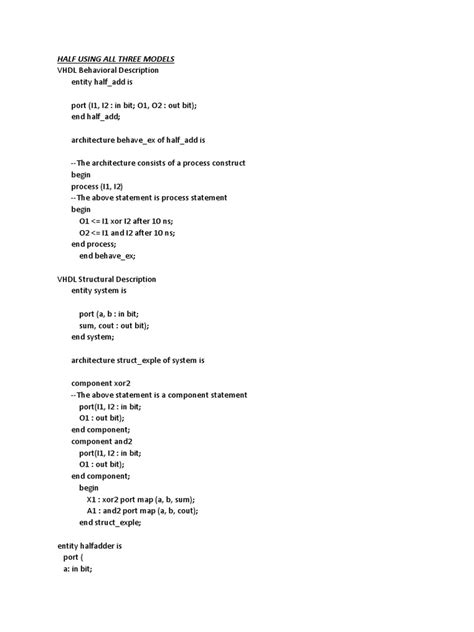 HALF USING ALL THREE MODELS
VHDL Behavioral Description
entity half_add is

port (I1, I2 : in bit; O1, O2 : out bit);
end half_add;

architecture behave_ex of half_add is

--The architecture consists of a process construct
begin
process (I1, I2)
--The above statement is process statement
begin
O1 <= I1 xor I2 after 10 ns;
O2 <= I1 and I2 after 10 ns;
end process;
end behave_ex;

VHDL Structural Description
entity system is

port (a, b : in bit;
sum, cout : out bit);
end system;

architecture struct_exple of system is

component xor2
--The above statement is a component statement
port(I1, I2 : in bit;
O1 : out bit);
end component;
component and2
port(I1, I2 : in bit;
O1 : out bit);
end component;
begin
X1 : xor2 port map (a, b, sum);
A1 : and2 port map (a, b, cout);
end struct_exple;

entity halfadder is
port (
a: in bit;